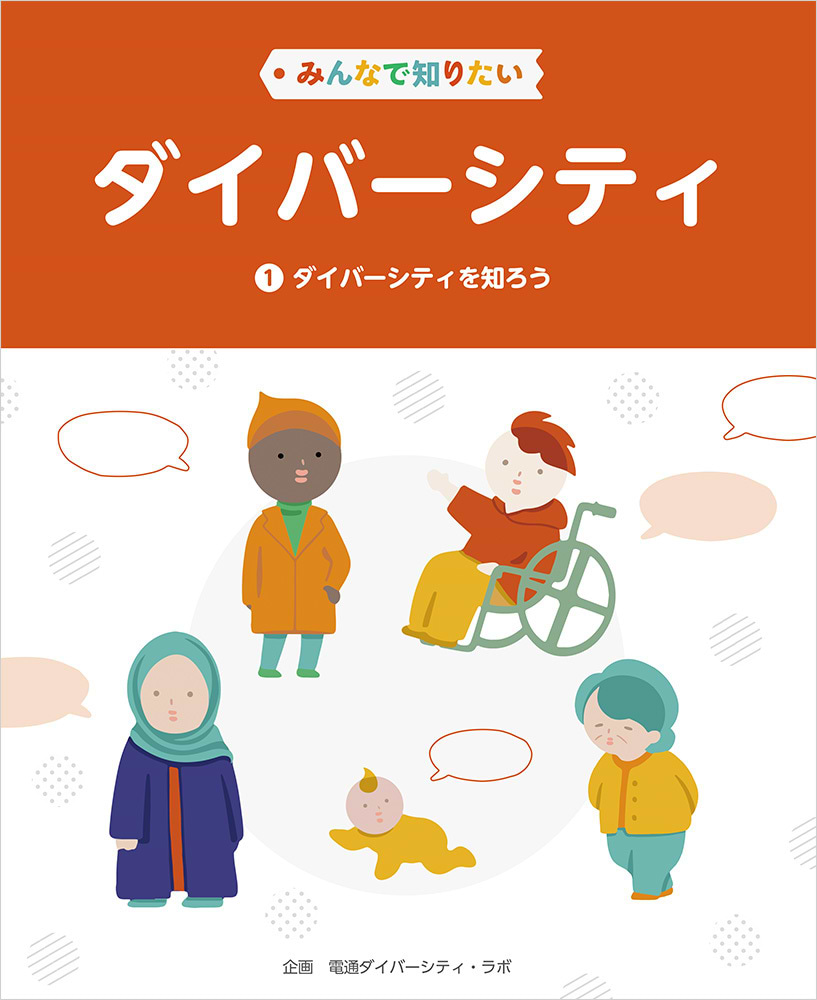 みんなで知りたい

ダイバーシティ

1 ダイバーシティを知ろう

企画　電通ダイバーシティ・ラボ